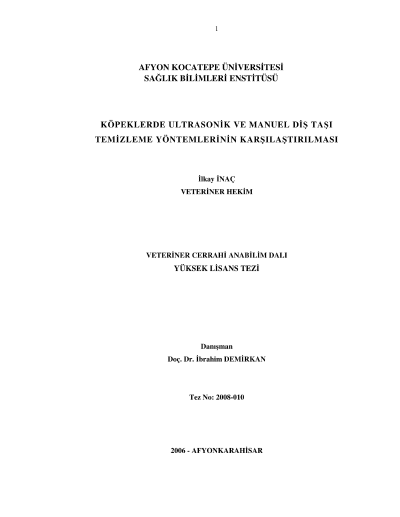 1

AFYON KOCATEPE ÜNİVERSİTESİ
SAĞLIK BİLİMLERİ ENSTİTÜSÜ

KÖPEKLERDE ULTRASONİK VE MANUEL DİŞ TAŞI
TEMİZLEME YÖNTEMLERİNİN KARŞILAŞTIRILMASI

İlkay İNAÇ
VETERİNER HEKİM

VETERİNER CERRAHİ ANABİLİM DALI
YÜKSEK LİSANS TEZİ

Danışman
Doç. Dr. İbrahim DEMİRKAN

Tez No: 2008-010

2006 - AFYONKARAHİSAR